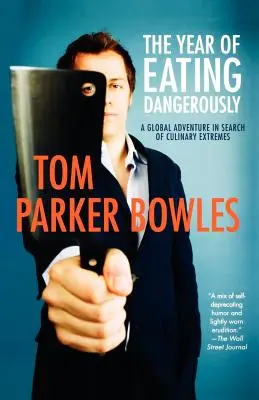 THE YEAR OF EATING DANGEROUSLY

A GLOBAL ADVENTURE IN SEARCH OF CULINARY EXTREMES

TOM PARKER BOWLES

"A mix of self-deprecating humor and lightly worn erudition." —The Wall Street Journal